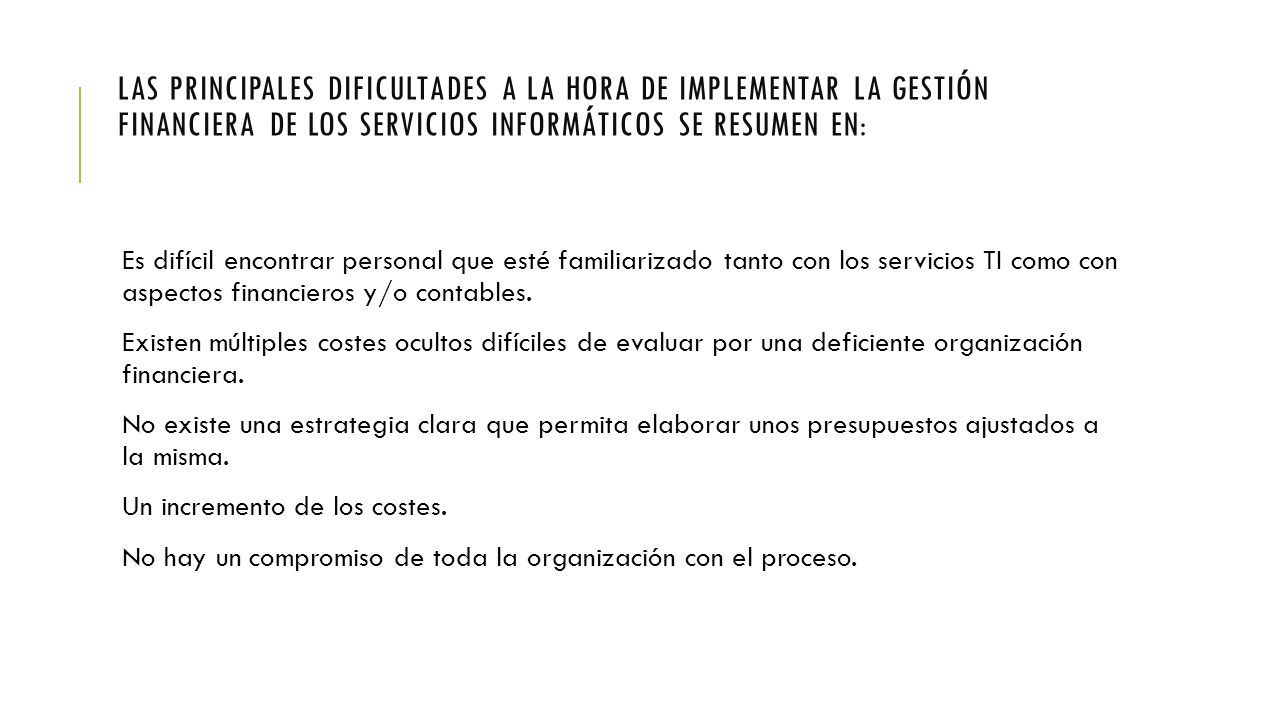 LAS PRINCIPALES DIFICULTADES A LA HORA DE IMPLEMENTAR LA GESTIÓN FINANCIERA DE LOS SERVICIOS INFORMÁTICOS SE RESUMEN EN:

Es difícil encontrar personal que esté familiarizado tanto con los servicios TI como con aspectos financieros y/o contables.

Existen múltiples costes ocultos difíciles de evaluar por una deficiente organización financiera.

No existe una estrategia clara que permita elaborar unos presupuestos ajustados a la misma.

Un incremento de los costes.

No hay un compromiso de toda la organización con el proceso.